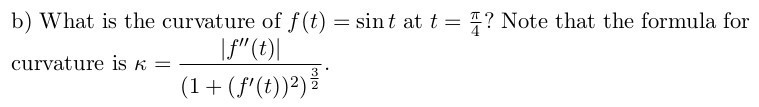 b) What is the curvature of $f(t) = \sin t$ at $t = \frac{\pi}{4}$? Note that the formula for curvature is $\kappa = \frac{|f''(t)|}{(1+(f'(t))^2)^{\frac{3}{2}}}$.